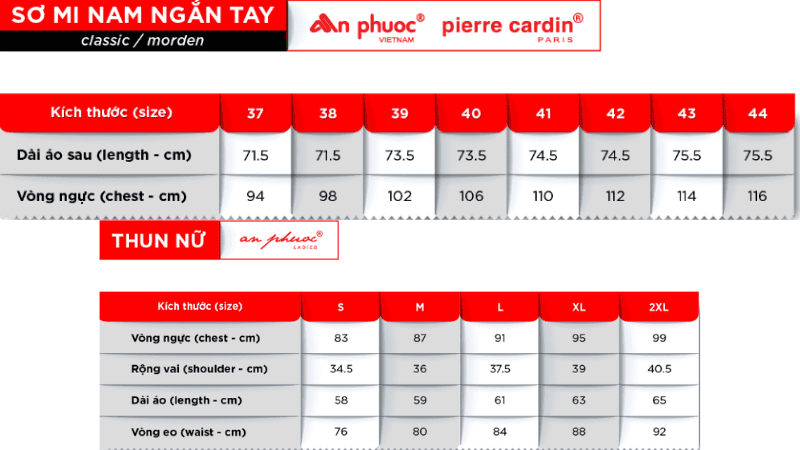 SƠ MI NAM NGẮN TAY
classic / morden

An phuoc® VIETNAM pierre cardin® PARIS

| Kích thước (size) | 37 | 38 | 39 | 40 | 41 | 42 | 43 | 44 |
|---|---|---|---|---|---|---|---|---|
| Dài áo sau (length - cm) | 71.5 | 71.5 | 73.5 | 73.5 | 74.5 | 74.5 | 75.5 | 75.5 |
| Vòng ngực (chest - cm) | 94 | 98 | 102 | 106 | 110 | 112 | 114 | 116 |

THUN NỮ

an phuoc® LADIES

| Kích thước (size) | S | M | L | XL | 2XL |
|---|---|---|---|---|---|
| Vòng ngực (chest - cm) | 83 | 87 | 91 | 95 | 99 |
| Rộng vai (shoulder - cm) | 34.5 | 36 | 37.5 | 39 | 40.5 |
| Dài áo (length - cm) | 58 | 59 | 61 | 63 | 65 |
| Vòng eo (waist - cm) | 76 | 80 | 84 | 88 | 92 |